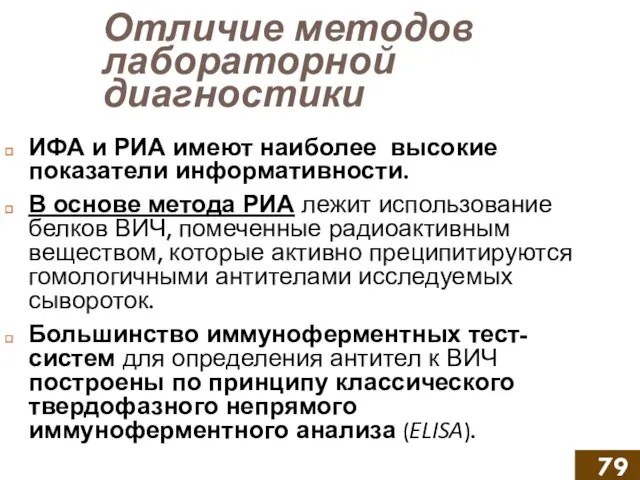 Отличие методов лабораторной диагностики

ИФА и РИА имеют наиболее высокие показатели информативности.

В основе метода РИА лежит использование белков ВИЧ, помеченные радиоактивным веществом, которые активно преципитируются гомологичными антителами исследуемых сывороток.

Большинство иммуноферментных тест-систем для определения антител к ВИЧ построены по принципу классического твердофазного непрямого иммуноферментного анализа (ELISA).

79